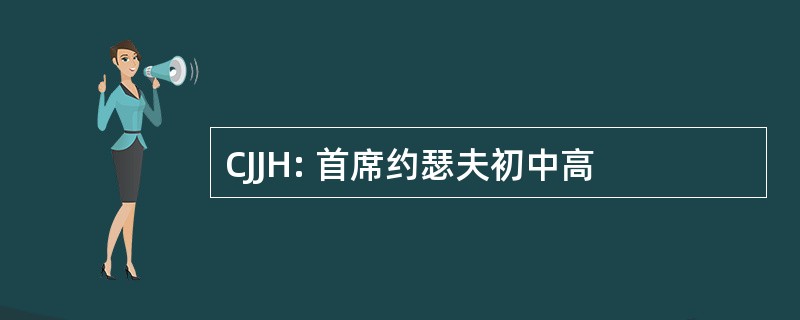 CJJH: 首席约瑟夫初中高